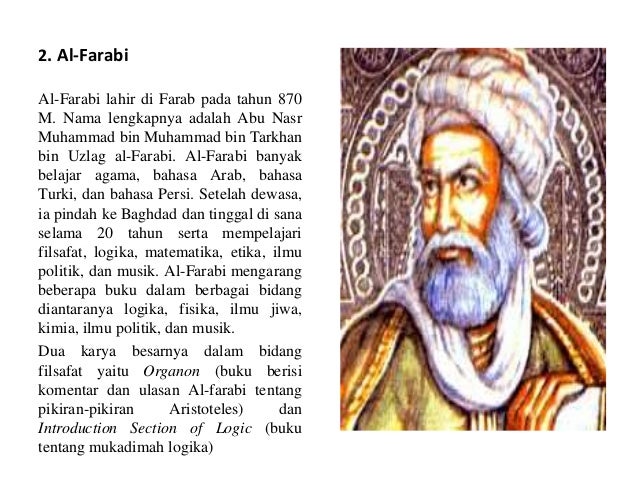 2. Al-Farabi

Al-Farabi lahir di Farab pada tahun 870 M. Nama lengkapnya adalah Abu Nasr Muhammad bin Muhammad bin Tarkhan bin Uzlag al-Farabi. Al-Farabi banyak belajar agama, bahasa Arab, bahasa Turki, dan bahasa Persi. Setelah dewasa, ia pindah ke Baghdad dan tinggal di sana selama 20 tahun serta mempelajari filsafat, logika, matematika, etika, ilmu politik, dan musik. Al-Farabi mengarang beberapa buku dalam berbagai bidang diantaranya logika, fisika, ilmu jiwa, kimia, ilmu politik, dan musik.

Dua karya besarnya dalam bidang filsafat yaitu Organon (buku berisi komentar dan ulasan Al-farabi tentang pikiran-pikiran Aristoteles) dan Introduction Section of Logic (buku tentang mukadimah logika)